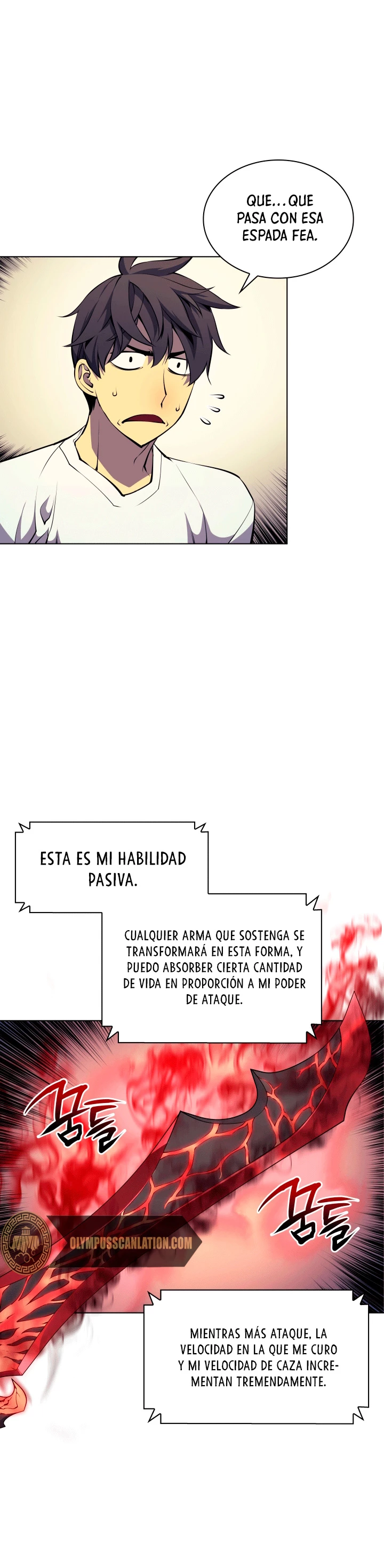 QUE...QUE PASA CON ESA ESPADA FEA.

ESTA ES MI HABILIDAD PASIVA.

CUALQUIER ARMA QUE SOSTENGA SE TRANSFORMARÁ EN ESTA FORMA, Y PUEDO ABSORBER CIERTA CANTIDAD DE VIDA EN PROPORCIÓN A MI PODER DE ATAQUE.

꿈틀

꿈틀

MIENTRAS MÁS ATAQUE, LA VELOCIDAD EN LA QUE ME CURO Y MI VELOCIDAD DE CAZA INCREMENTAN TREMENDAMENTE.

OLYMPUSSCANLATION.COM